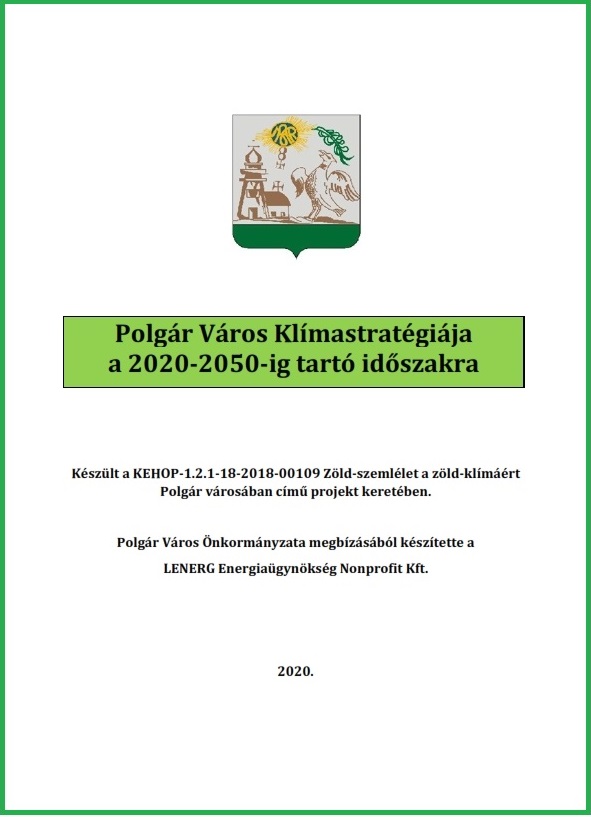 Polgár Város Klímastratégiája
a 2020-2050-ig tartó időszakra

Készült a KEHOP-1.2.1-18-2018-00109 Zöld-szemlélet a zöld-klímáért Polgár városában című projekt keretében.

Polgár Város Önkormányzata megbízásából készítette a

LENERG Energiaügynökség Nonprofit Kft.

2020.